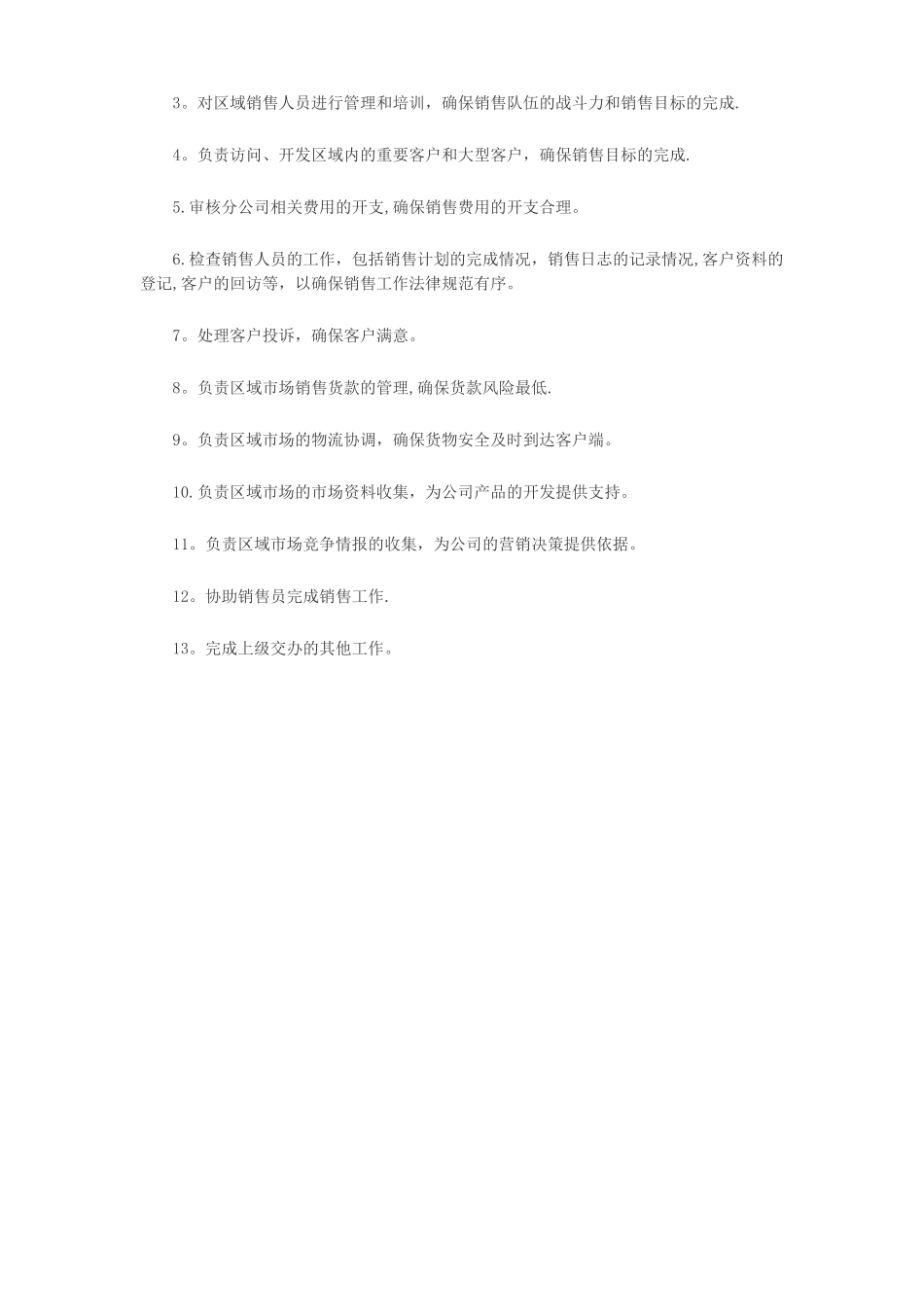 3。对区域销售人员进行管理和培训，确保销售队伍的战斗力和销售目标的完成.

4。负责访问、开发区域内的重要客户和大型客户，确保销售目标的完成.

5.审核分公司相关费用的开支,确保销售费用的开支合理。

6.检查销售人员的工作，包括销售计划的完成情况，销售日志的记录情况,客户资料的登记,客户的回访等，以确保销售工作法律规范有序。

7。处理客户投诉，确保客户满意。

8。负责区域市场销售货款的管理,确保货款风险最低.

9。负责区域市场的物流协调，确保货物安全及时到达客户端。

10.负责区域市场的市场资料收集，为公司产品的开发提供支持。

11。负责区域市场竞争情报的收集，为公司的营销决策提供依据。

12。协助销售员完成销售工作.

13。完成上级交办的其他工作。